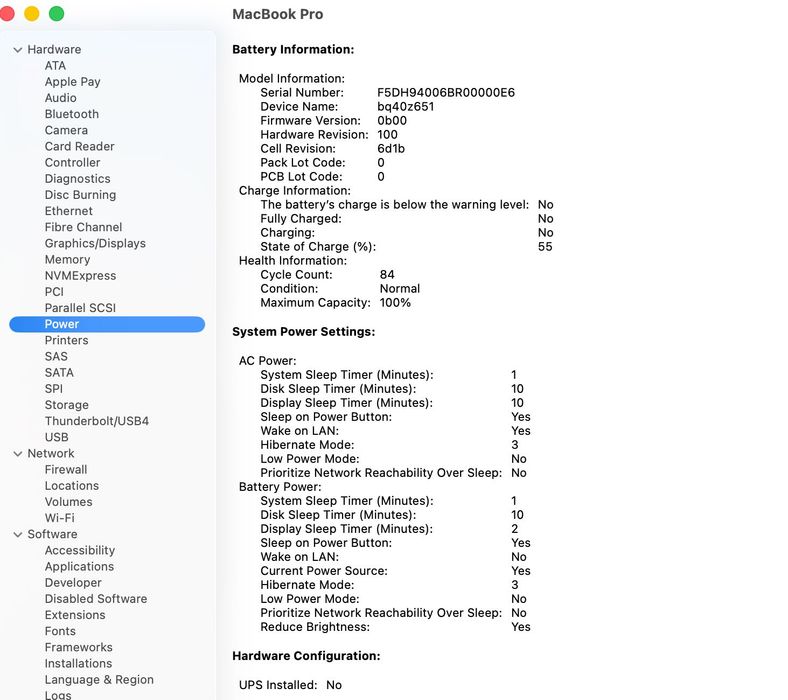 MacBook Pro

Hardware
ATA
Apple Pay
Audio
Bluetooth
Camera
Card Reader
Controller
Diagnostics
Disc Burning
Ethernet
Fibre Channel
Graphics/Displays
Memory
NVMExpress
PCI
Parallel SCSI
Power
Printers
SAS
SATA
SPI
Storage
Thunderbolt/USB4
USB
Network
Firewall
Locations
Volumes
Wi-Fi
Software
Accessibility
Applications
Developer
Disabled Software
Extensions
Fonts
Frameworks
Installations
Language & Region
Logs

Battery Information:

Model Information:
Serial Number: F5DH94006BR00000E6
Device Name: bq40z651
Firmware Version: 0b00
Hardware Revision: 100
Cell Revision: 6d1b
Pack Lot Code: 0
PCB Lot Code: 0
Charge Information:
The battery's charge is below the warning level: No
Fully Charged: No
Charging: No
State of Charge (%): 55
Health Information:
Cycle Count: 84
Condition: Normal
Maximum Capacity: 100%

System Power Settings:

AC Power:
System Sleep Timer (Minutes): 1
Disk Sleep Timer (Minutes): 10
Display Sleep Timer (Minutes): 10
Sleep on Power Button: Yes
Wake on LAN: Yes
Hibernate Mode: 3
Low Power Mode: No
Prioritize Network Reachability Over Sleep: No
Battery Power:
System Sleep Timer (Minutes): 1
Disk Sleep Timer (Minutes): 10
Display Sleep Timer (Minutes): 2
Sleep on Power Button: Yes
Wake on LAN: No
Current Power Source: Yes
Hibernate Mode: 3
Low Power Mode: No
Prioritize Network Reachability Over Sleep: No
Reduce Brightness: Yes

Hardware Configuration:

UPS Installed: No